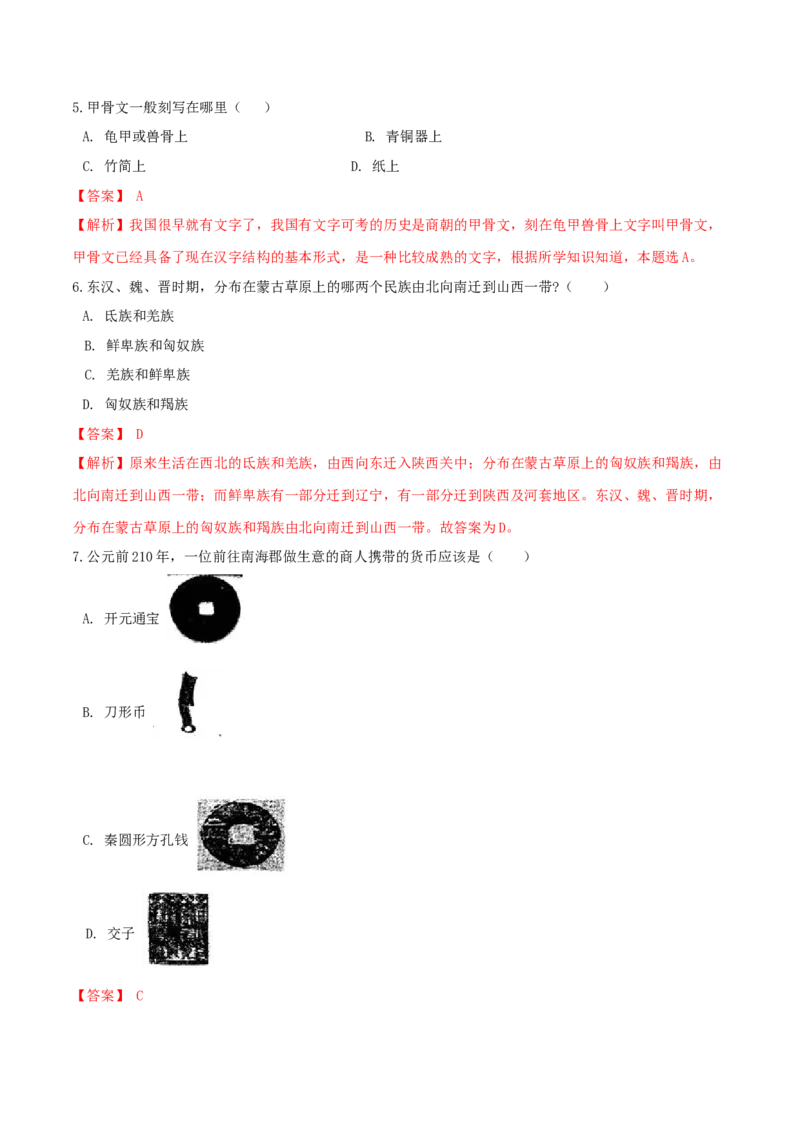 5.甲骨文一般刻写在哪里（　　）

A. 龟甲或兽骨上　　B. 青铜器上

C. 竹简上　　D. 纸上

【答案】 A

【解析】我国很早就有文字了，我国有文字可考的历史是商朝的甲骨文，刻在龟甲兽骨上文字叫甲骨文，甲骨文已经具备了现在汉字结构的基本形式，是一种比较成熟的文字，根据所学知识知道，本题选A。

6.东汉、魏、晋时期，分布在蒙古草原上的哪两个民族由北向南迁到山西一带？（　　）

A. 氐族和羌族

B. 鲜卑族和匈奴族

C. 羌族和鲜卑族

D. 匈奴族和羯族

【答案】 D

【解析】原来生活在西北的氐族和羌族，由西向东迁入陕西关中；分布在蒙古草原上的匈奴族和羯族，由北向南迁到山西一带；而鲜卑族有一部分迁到辽宁，有一部分迁到陕西及河套地区。东汉、魏、晋时期，分布在蒙古草原上的匈奴族和羯族由北向南迁到山西一带。故答案为D。

7.公元前210年，一位前往南海郡做生意的商人携带的货币应该是（　　）

A. 开元通宝

B. 刀形币

C. 秦圆形方孔钱

D. 交子

【答案】 C